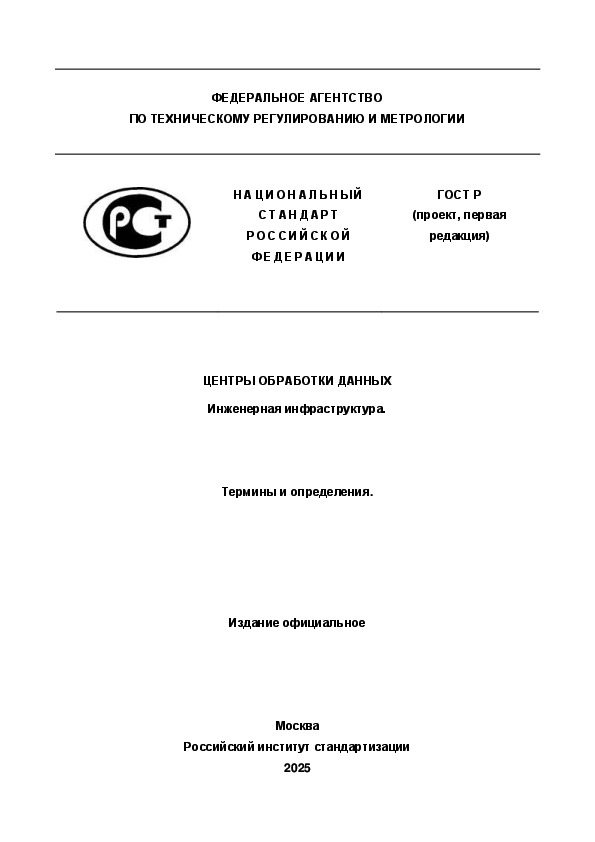 ФЕДЕРАЛЬНОЕ АГЕНТСТВО
ПО ТЕХНИЧЕСКОМУ РЕГУЛИРОВАНИЮ И МЕТРОЛОГИИ

РСТ

НАЦИОНАЛЬНЫЙ
СТАНДАРТ
РОССИЙСКОЙ
ФЕДЕРАЦИИ

ГОСТ Р
(проект, первая редакция)

ЦЕНТРЫ ОБРАБОТКИ ДАННЫХ

Инженерная инфраструктура.

Термины и определения.

Издание официальное

Москва
Российский институт стандартизации
2025